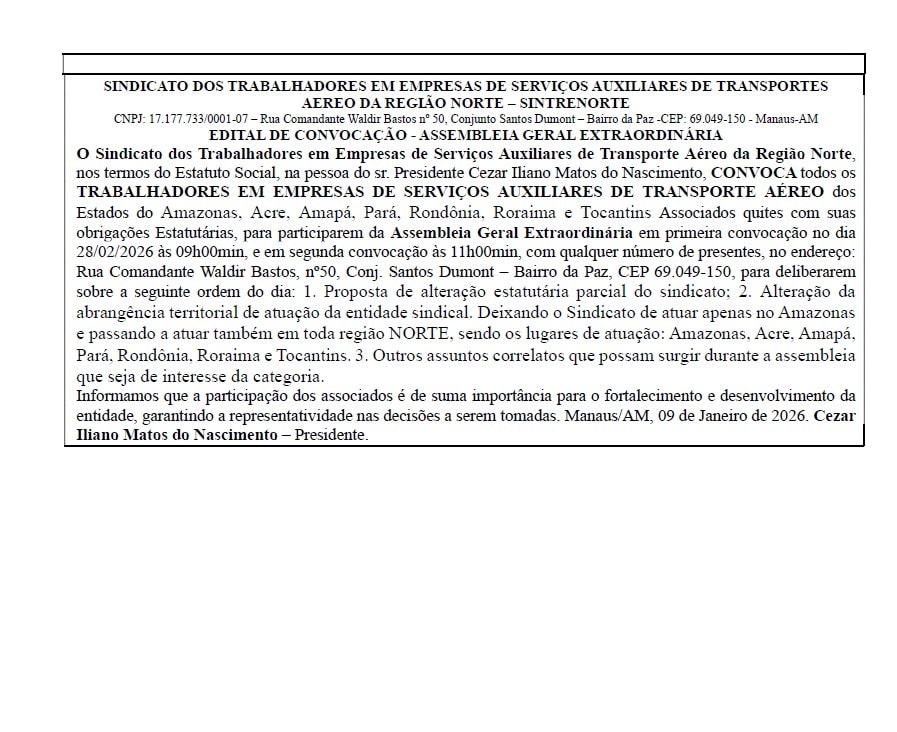 SINDICATO DOS TRABALHADORES EM EMPRESAS DE SERVIÇOS AUXILIARES DE TRANSPORTES AEREO DA REGIÃO NORTE – SINTRENORTE
CNPJ: 17.177.733/0001-07 – Rua Comandante Waldir Bastos nº 50, Conjunto Santos Dumont – Bairro da Paz -CEP: 69.049-150 - Manaus-AM
EDITAL DE CONVOCAÇÃO - ASSEMBLEIA GERAL EXTRAORDINÁRIA

O Sindicato dos Trabalhadores em Empresas de Serviços Auxiliares de Transporte Aéreo da Região Norte, nos termos do Estatuto Social, na pessoa do sr. Presidente Cezar Iliano Matos do Nascimento, CONVOCA todos os TRABALHADORES EM EMPRESAS DE SERVIÇOS AUXILIARES DE TRANSPORTE AÉREO dos Estados do Amazonas, Acre, Amapá, Pará, Rondônia, Roraima e Tocantins Associados quites com suas obrigações Estatutárias, para participarem da Assembleia Geral Extraordinária em primeira convocação no dia 28/02/2026 às 09h00min, e em segunda convocação às 11h00min, com qualquer número de presentes, no endereço: Rua Comandante Waldir Bastos, nº50, Conj. Santos Dumont – Bairro da Paz, CEP 69.049-150, para deliberarem sobre a seguinte ordem do dia: 1. Proposta de alteração estatutária parcial do sindicato; 2. Alteração da abrangência territorial de atuação da entidade sindical. Deixando o Sindicato de atuar apenas no Amazonas e passando a atuar também em toda região NORTE, sendo os lugares de atuação: Amazonas, Acre, Amapá, Pará, Rondônia, Roraima e Tocantins. 3. Outros assuntos correlatos que possam surgir durante a assembleia que seja de interesse da categoria.
Informamos que a participação dos associados é de suma importância para o fortalecimento e desenvolvimento da entidade, garantindo a representatividade nas decisões a serem tomadas. Manaus/AM, 09 de Janeiro de 2026. Cezar Iliano Matos do Nascimento – Presidente.